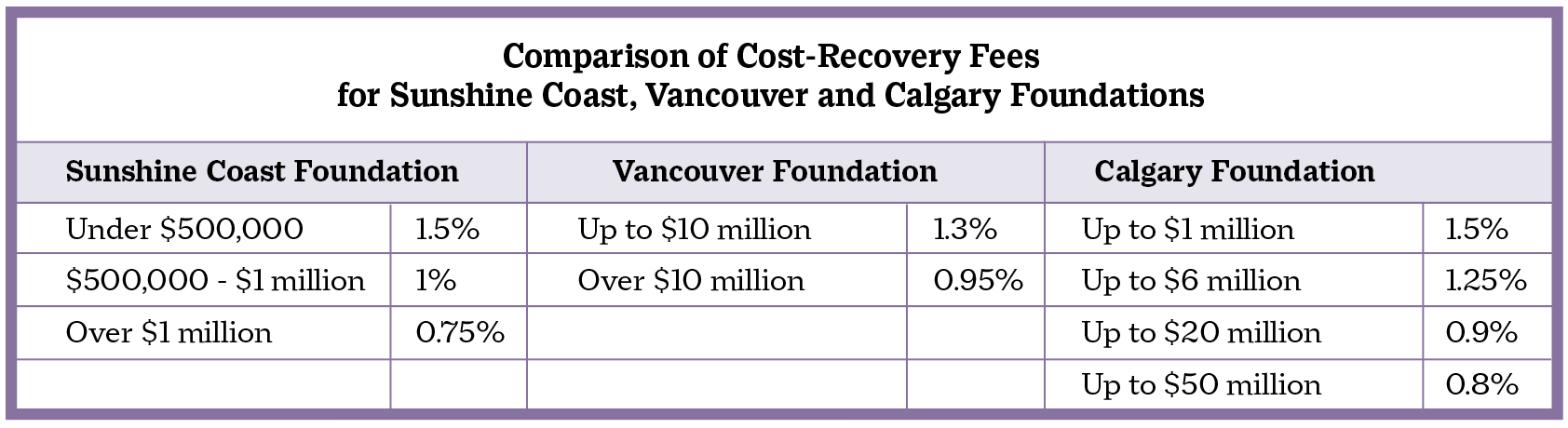 Comparison of Cost-Recovery Fees
for Sunshine Coast, Vancouver and Calgary Foundations

| Sunshine Coast Foundation | | Vancouver Foundation | | Calgary Foundation | |
|---|---|---|---|---|---|
| Under \$500,000 | 1.5% | Up to \$10 million | 1.3% | Up to \$1 million | 1.5% |
| \$500,000 - \$1 million | 1% | Over \$10 million | 0.95% | Up to \$6 million | 1.25% |
| Over \$1 million | 0.75% | | | Up to \$20 million | 0.9% |
| | | | | Up to \$50 million | 0.8% |